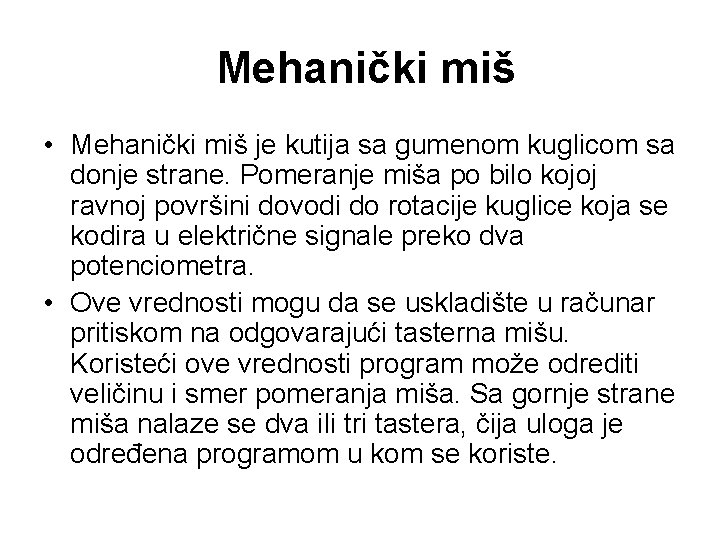 Mehanički miš

• Mehanički miš je kutija sa gumenom kuglicom sa donje strane. Pomeranje miša po bilo kojoj ravnoj površini dovodi do rotacije kuglice koja se kodira u električne signale preko dva potenciometra.
• Ove vrednosti mogu da se uskladište u računar pritiskom na odgovarajući tasterna mišu. Koristeći ove vrednosti program može odrediti veličinu i smer pomeranja miša. Sa gornje strane miša nalaze se dva ili tri tastera, čija uloga je određena programom u kom se koriste.